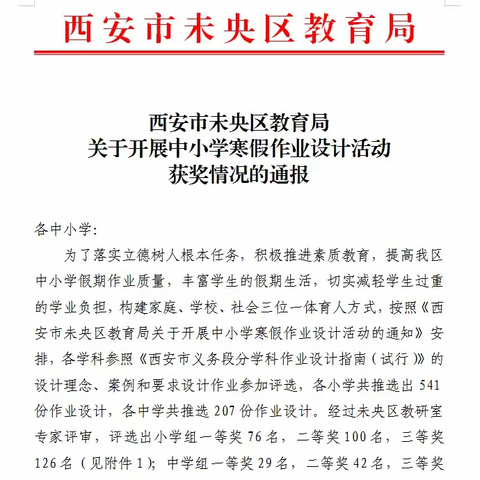 西安市未央区教育局

西安市未央区教育局
关于开展中小学寒假作业设计活动
获奖情况的通报

各中小学:

为了落实立德树人根本任务，积极推进素质教育，提高我区中小学假期作业质量，丰富学生的假期生活，切实减轻学生过重的学业负担，构建家庭、学校、社会三位一体育人方式，按照《西安市未央区教育局关于开展中小学寒假作业设计活动的通知》安排，各学科参照《西安市义务段分学科作业设计指南（试行）》的设计理念、案例和要求设计作业参加评选，各小学共推选出 541 份作业设计，各中学共推选 207 份作业设计。经过未央区教研室专家评审，评选出小学组一等奖 76 名，二等奖 100 名，三等奖 126 名（见附件 1）；中学组一等奖 29 名，二等奖 42 名，三等奖